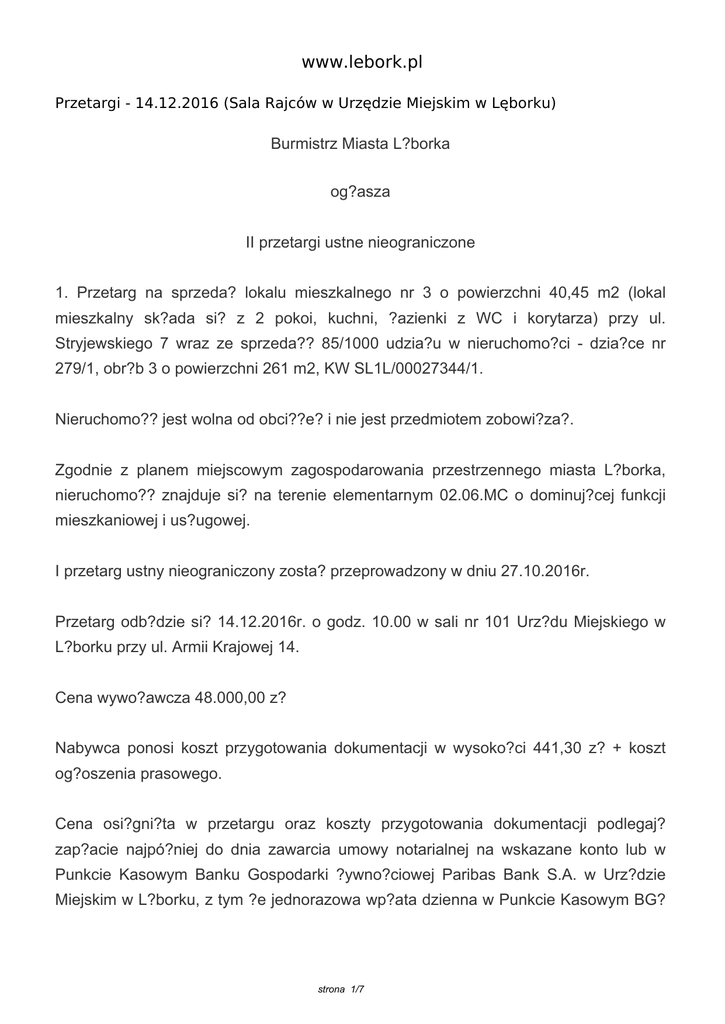 www.lebork.pl

Przetargi - 14.12.2016 (Sala Rajców w Urzędzie Miejskim w Lęborku)

Burmistrz Miasta L?borka

og?asza

II przetargi ustne nieograniczone

1. Przetarg na sprzeda? lokalu mieszkalnego nr 3 o powierzchni 40,45 m2 (lokal mieszkalny sk?ada si? z 2 pokoi, kuchni, ?azienki z WC i korytarza) przy ul. Stryjewskiego 7 wraz ze sprzeda?? 85/1000 udzia?u w nieruchomo?ci - dzia?ce nr 279/1, obr?b 3 o powierzchni 261 m2, KW SL1L/00027344/1.

Nieruchomo?? jest wolna od obci??e? i nie jest przedmiotem zobowi?za?.

Zgodnie z planem miejscowym zagospodarowania przestrzennego miasta L?borka, nieruchomo?? znajduje si? na terenie elementarnym 02.06.MC o dominuj?cej funkcji mieszkaniowej i us?ugowej.

I przetarg ustny nieograniczony zosta? przeprowadzony w dniu 27.10.2016r.

Przetarg odb?dzie si? 14.12.2016r. o godz. 10.00 w sali nr 101 Urz?du Miejskiego w L?borku przy ul. Armii Krajowej 14.

Cena wywo?awcza 48.000,00 z?

Nabywca ponosi koszt przygotowania dokumentacji w wysoko?ci 441,30 z? + koszt og?oszenia prasowego.

Cena osi?gni?ta w przetargu oraz koszty przygotowania dokumentacji podlegaj? zap?acie najpó?niej do dnia zawarcia umowy notarialnej na wskazane konto lub w Punkcie Kasowym Banku Gospodarki ?ywno?ciowej Paribas Bank S.A. w Urz?dzie Miejskim w L?borku, z tym ?e jednorazowa wp?ata dzienna w Punkcie Kasowym BG?

strona 1/7